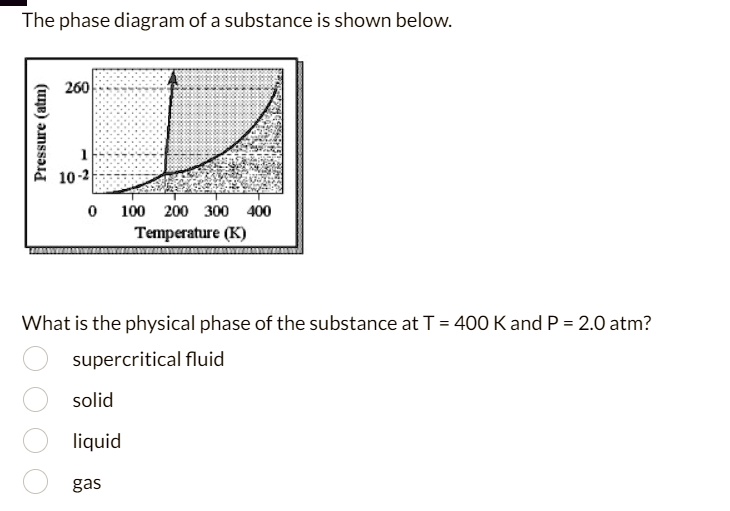 The phase diagram of a substance is shown below.

Pressure (atm)
260
1
$10^{-2}$
0 100 200 300 400
Temperature (K)

What is the physical phase of the substance at T = 400 K and P = 2.0 atm?

supercritical fluid

solid

liquid

gas